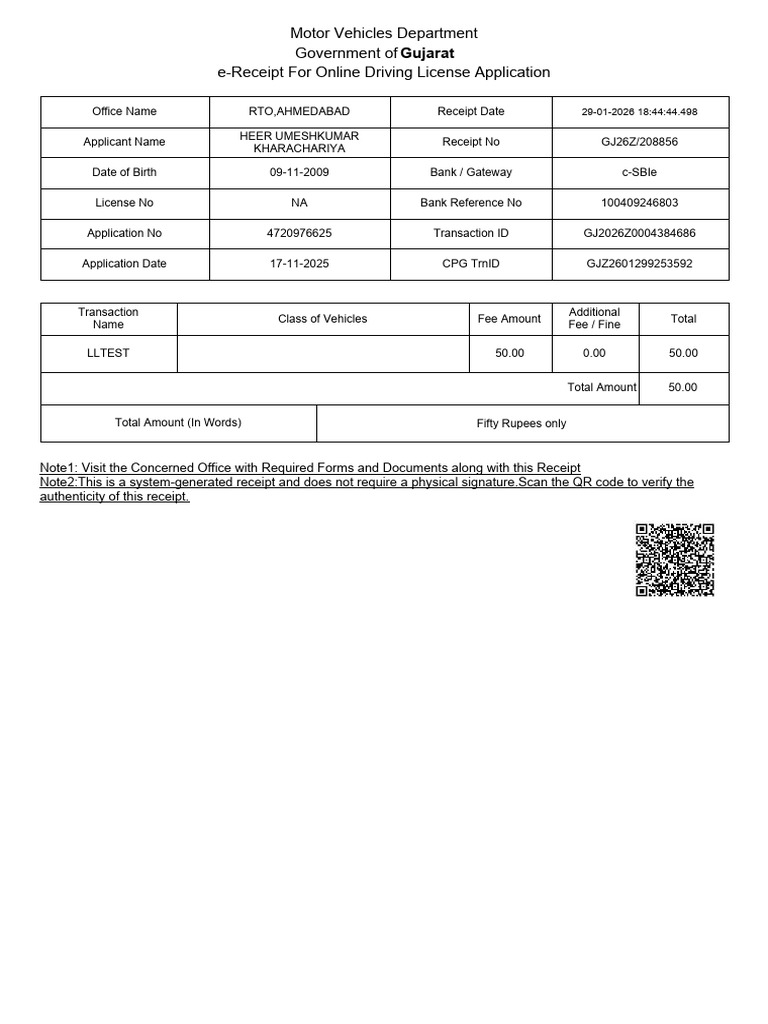 Motor Vehicles Department
Government of Gujarat
e-Receipt For Online Driving License Application

| Office Name | RTO,AHMEDABAD | Receipt Date | 29-01-2026 18:44:44.498 |
|---|---|---|---|
| Applicant Name | HEER UMESHKUMAR KHARACHARIYA | Receipt No | GJ26Z/208856 |
| Date of Birth | 09-11-2009 | Bank / Gateway | c-SBIe |
| License No | NA | Bank Reference No | 100409246803 |
| Application No | 4720976625 | Transaction ID | GJ2026Z0004384686 |
| Application Date | 17-11-2025 | CPG TrnID | GJZ2601299253592 |

| Transaction Name | Class of Vehicles | Fee Amount | Additional Fee / Fine | Total |
|---|---|---|---|---|
| LLTEST | | 50.00 | 0.00 | 50.00 |
| | | | Total Amount | 50.00 |

| Total Amount (In Words) | Fifty Rupees only |
|---|---|

Note1: Visit the Concerned Office with Required Forms and Documents along with this Receipt
Note2:This is a system-generated receipt and does not require a physical signature.Scan the QR code to verify the authenticity of this receipt.